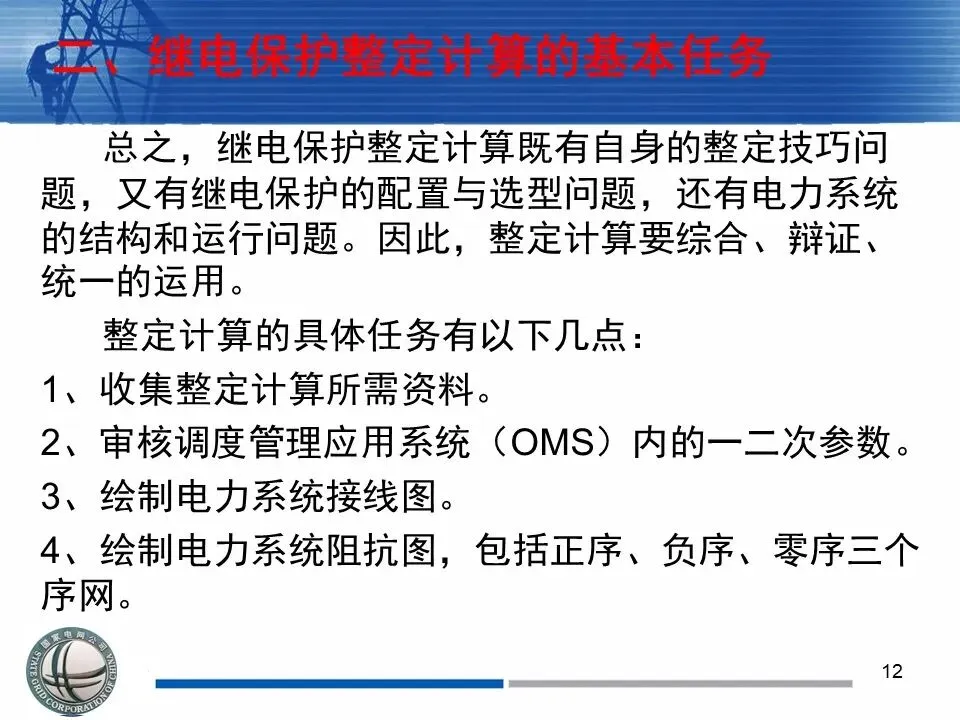 二、继电保护整定计算的基本任务

总之，继电保护整定计算既有自身的整定技巧问题，又有继电保护的配置与选型问题，还有电力系统的结构和运行问题。因此，整定计算要综合、辩证、统一的运用。

整定计算的具体任务有以下几点：

1、收集整定计算所需资料。

2、审核调度管理应用系统（OMS）内的一二次参数。

3、绘制电力系统接线图。

4、绘制电力系统阻抗图，包括正序、负序、零序三个序网。

12